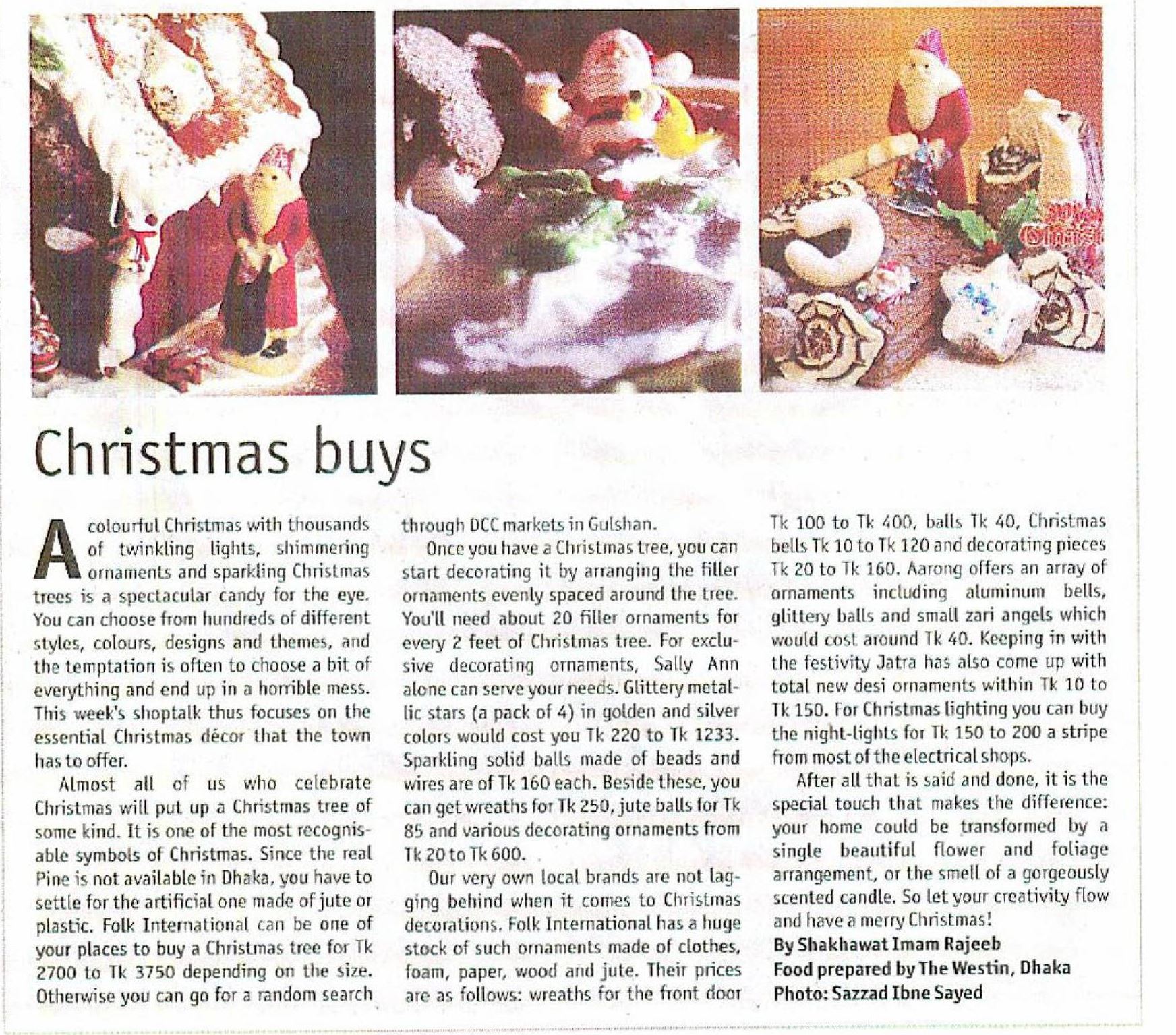 Christmas buys

A colourful Christmas with thousands of twinkling lights, shimmering ornaments and sparkling Christmas trees is a spectacular candy for the eye. You can choose from hundreds of different styles, colours, designs and themes, and the temptation is often to choose a bit of everything and end up in a horrible mess. This week's shoptalk thus focuses on the essential Christmas décor that the town has to offer.

Almost all of us who celebrate Christmas will put up a Christmas tree of some kind. It is one of the most recognisable symbols of Christmas. Since the real Pine is not available in Dhaka, you have to settle for the artificial one made of jute or plastic. Folk International can be one of your places to buy a Christmas tree for Tk 2700 to Tk 3750 depending on the size. Otherwise you can go for a random search through DCC markets in Gulshan.

Once you have a Christmas tree, you can start decorating it by arranging the filler ornaments evenly spaced around the tree. You'll need about 20 filler ornaments for every 2 feet of Christmas tree. For exclusive decorating ornaments, Sally Ann alone can serve your needs. Glittery metallic stars (a pack of 4) in golden and silver colors would cost you Tk 220 to Tk 1233. Sparkling solid balls made of beads and wires are of Tk 160 each. Beside these, you can get wreaths for Tk 250, jute balls for Tk 85 and various decorating ornaments from Tk 20 to Tk 600.

Our very own local brands are not lagging behind when it comes to Christmas decorations. Folk International has a huge stock of such ornaments made of clothes, foam, paper, wood and jute. Their prices are as follows: wreaths for the front door Tk 100 to Tk 400, balls Tk 40, Christmas bells Tk 10 to Tk 120 and decorating pieces Tk 20 to Tk 160. Aarong offers an array of ornaments including aluminum bells, glittery balls and small zari angels which would cost around Tk 40. Keeping in with the festivity Jatra has also come up with total new desi ornaments within Tk 10 to Tk 150. For Christmas lighting you can buy the night-lights for Tk 150 to 200 a stripe from most of the electrical shops.

After all that is said and done, it is the special touch that makes the difference: your home could be transformed by a single beautiful flower and foliage arrangement, or the smell of a gorgeously scented candle. So let your creativity flow and have a merry Christmas!

By Shakhawat Imam Rajeeb
Food prepared by The Westin, Dhaka
Photo: Sazzad Ibne Sayed